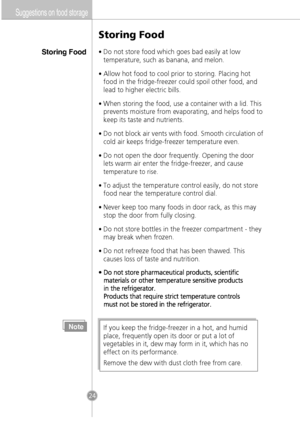 Suggestions on food storage

Storing Food

Storing Food

• Do not store food which goes bad easily at low temperature, such as banana, and melon.

• Allow hot food to cool prior to storing. Placing hot food in the fridge-freezer could spoil other food, and lead to higher electric bills.

• When storing the food, use a container with a lid. This prevents moisture from evaporating, and helps food to keep its taste and nutrients.

• Do not block air vents with food. Smooth circulation of cold air keeps fridge-freezer temperature even.

• Do not open the door frequently. Opening the door lets warm air enter the fridge-freezer, and cause temperature to rise.

• To adjust the temperature control easily, do not store food near the temperature control dial.

• Never keep too many foods in door rack, as this may stop the door from fully closing.

• Do not store bottles in the freezer compartment - they may break when frozen.

• Do not refreeze food that has been thawed. This causes loss of taste and nutrition.

• Do not store pharmaceutical products, scientific materials or other temperature sensitive products in the refrigerator.
Products that require strict temperature controls must not be stored in the refrigerator.

Note

If you keep the fridge-freezer in a hot, and humid place, frequently open its door or put a lot of vegetables in it, dew may form in it, which has no effect on its performance.

Remove the dew with dust cloth free from care.

24